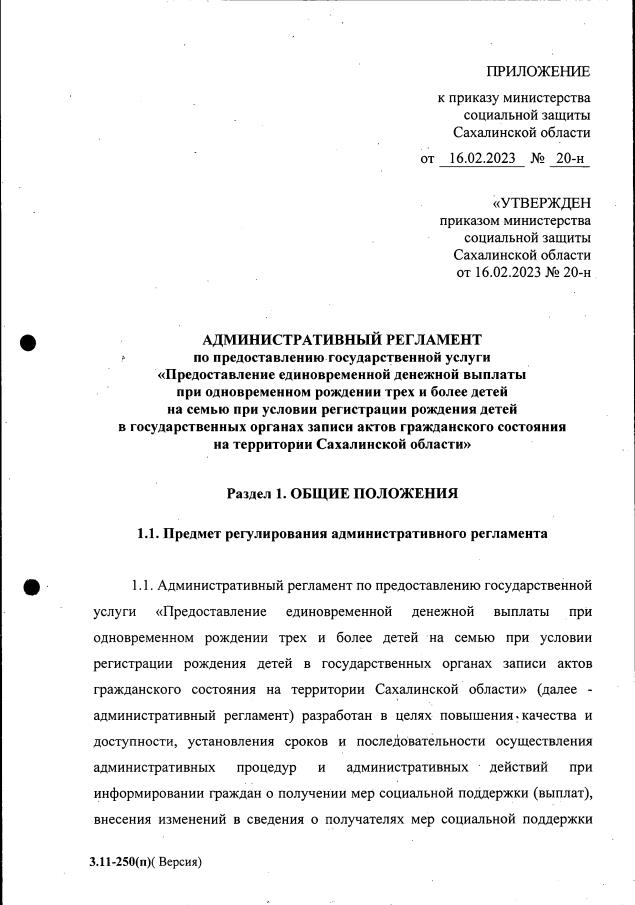 ПРИЛОЖЕНИЕ

к приказу министерства социальной защиты Сахалинской области

от 16.02.2023 № 20-н

«УТВЕРЖДЕН
приказом министерства социальной защиты Сахалинской области
от 16.02.2023 № 20-н

АДМИНИСТРАТИВНЫЙ РЕГЛАМЕНТ
по предоставлению государственной услуги
«Предоставление единовременной денежной выплаты при одновременном рождении трех и более детей на семью при условии регистрации рождения детей в государственных органах записи актов гражданского состояния на территории Сахалинской области»

Раздел 1. ОБЩИЕ ПОЛОЖЕНИЯ

1.1. Предмет регулирования административного регламента

1.1. Административный регламент по предоставлению государственной услуги «Предоставление единовременной денежной выплаты при одновременном рождении трех и более детей на семью при условии регистрации рождения детей в государственных органах записи актов гражданского состояния на территории Сахалинской области» (далее - административный регламент) разработан в целях повышения качества и доступности, установления сроков и последовательности осуществления административных процедур и административных действий при информировании граждан о получении мер социальной поддержки (выплат), внесения изменений в сведения о получателях мер социальной поддержки

3.11-250(п)( Версия)